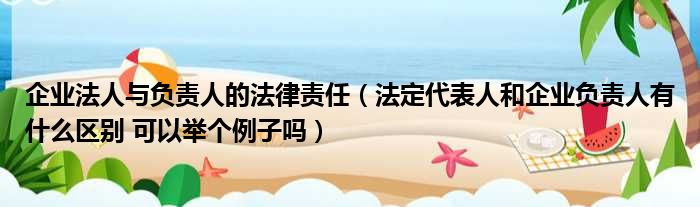 企业法人与负责人的法律责任（法定代表人和企业负责人有什么区别 可以举个例子吗）